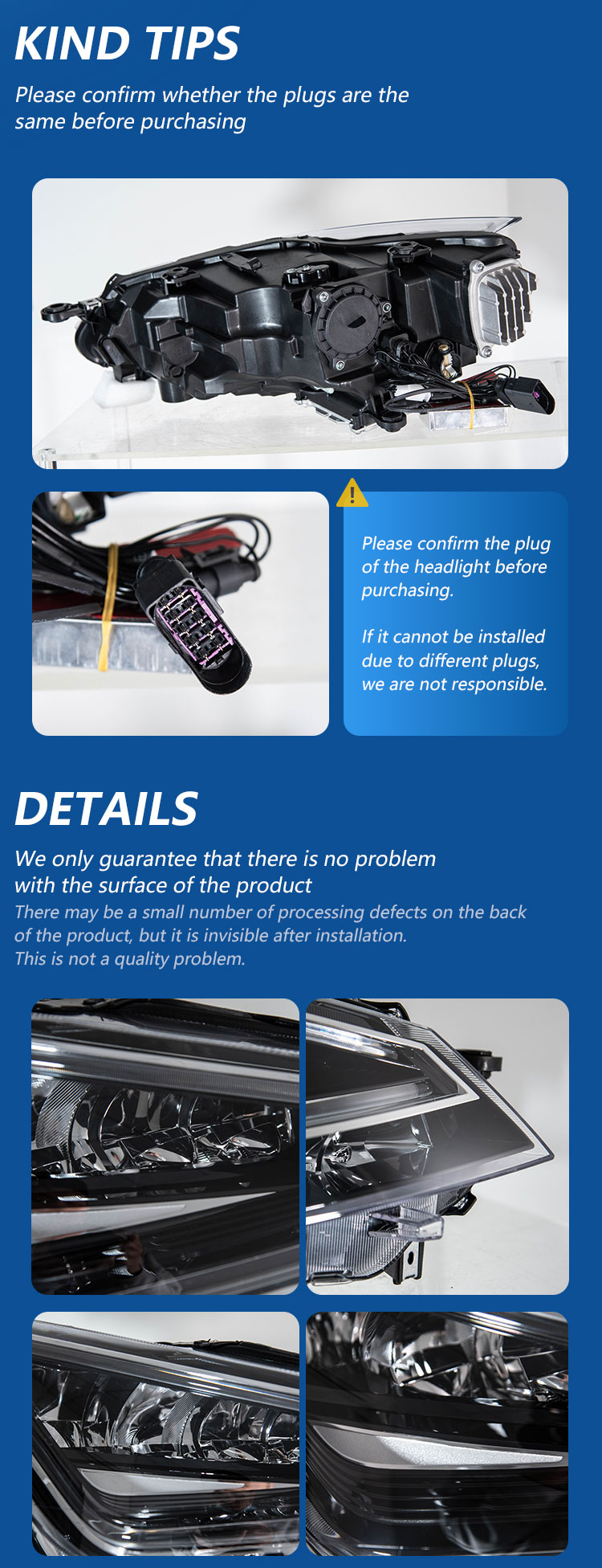 KIND TIPS

Please confirm whether the plugs are the same before purchasing

Please confirm the plug of the headlight before purchasing.

If it cannot be installed due to different plugs, we are not responsible.

DETAILS

We only guarantee that there is no problem with the surface of the product

There may be a small number of processing defects on the back of the product, but it is invisible after installation.
This is not a quality problem.